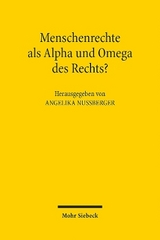 Menschenrechte als Alpha und Omega des Rechts?

Herausgegeben von
ANGELIKA NUSSBERGER

Mohr Siebeck